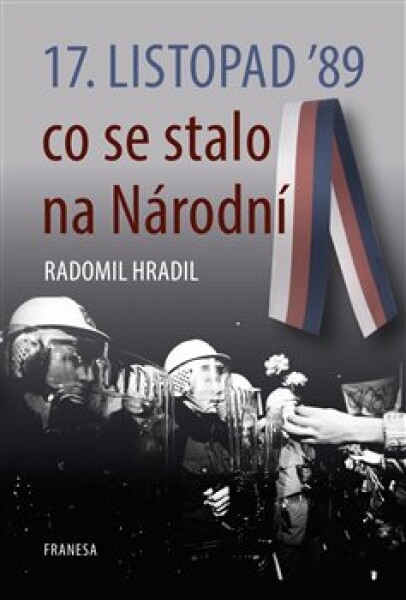 17. LISTOPAD '89
co se stalo
na Národní

RADOMIL HRADIL

FRANESA